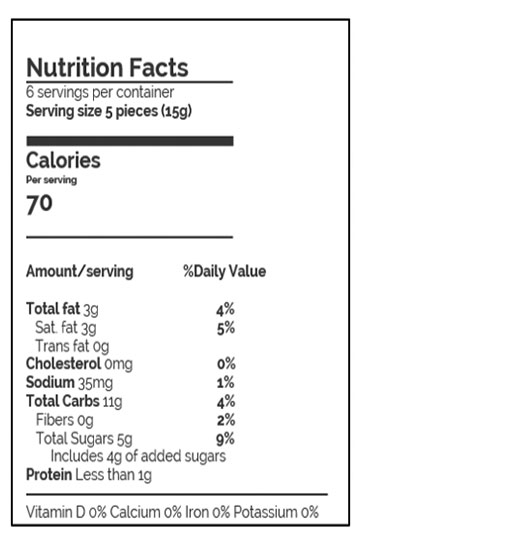 Nutrition Facts
6 servings per container
Serving size 5 pieces (15g)

Calories
Per serving
70

| Amount/serving | %Daily Value |
|---|---|
| Total fat 3g | 4% |
| Sat. fat 3g | 5% |
| Trans fat 0g | |
| Cholesterol 0mg | 0% |
| Sodium 35mg | 1% |
| Total Carbs 11g | 4% |
| Fibers 0g | 2% |
| Total Sugars 5g | 9% |
| Includes 4g of added sugars | |
| Protein Less than 1g | |

Vitamin D 0% Calcium 0% Iron 0% Potassium 0%